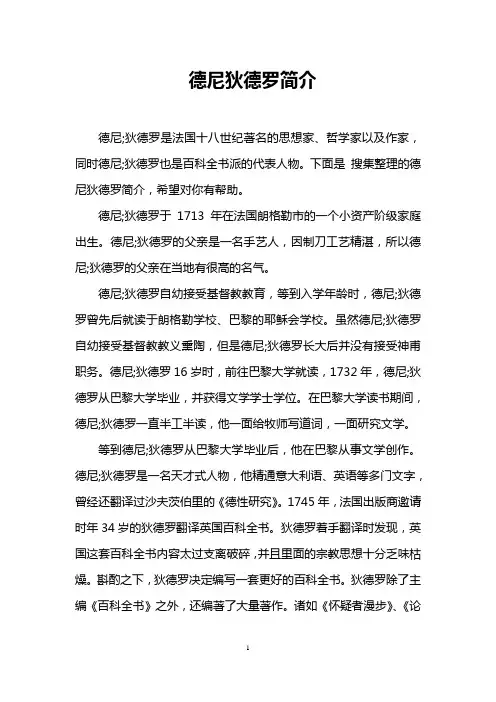 德尼狄德罗简介

德尼;狄德罗是法国十八世纪著名的思想家、哲学家以及作家，同时德尼;狄德罗也是百科全书派的代表人物。下面是 搜集整理的德尼狄德罗简介，希望对你有帮助。

德尼;狄德罗于 1713 年在法国朗格勒市的一个小资产阶级家庭出生。德尼;狄德罗的父亲是一名手艺人，因制刀工艺精湛，所以德尼;狄德罗的父亲在当地有很高的名气。

德尼;狄德罗自幼接受基督教教育，等到入学年龄时，德尼;狄德罗曾先后就读于朗格勒学校、巴黎的耶稣会学校。虽然德尼;狄德罗自幼接受基督教教义熏陶，但是德尼;狄德罗长大后并没有接受神甫职务。德尼;狄德罗 16 岁时，前往巴黎大学就读，1732 年，德尼;狄德罗从巴黎大学毕业，并获得文学学士学位。在巴黎大学读书期间，德尼;狄德罗一直半工半读，他一面给牧师写道词，一面研究文学。

等到德尼;狄德罗从巴黎大学毕业后，他在巴黎从事文学创作。德尼;狄德罗是一名天才式人物，他精通意大利语、英语等多门文字，曾经还翻译过沙夫茨伯里的《德性研究》。1745 年，法国出版商邀请时年 34 岁的狄德罗翻译英国百科全书。狄德罗着手翻译时发现，英国这套百科全书内容太过支离破碎，并且里面的宗教思想十分乏味枯燥。斟酌之下，狄德罗决定编写一套更好的百科全书。狄德罗除了主编《百科全书》之外，还编著了大量著作。诸如《怀疑者漫步》、《论

1